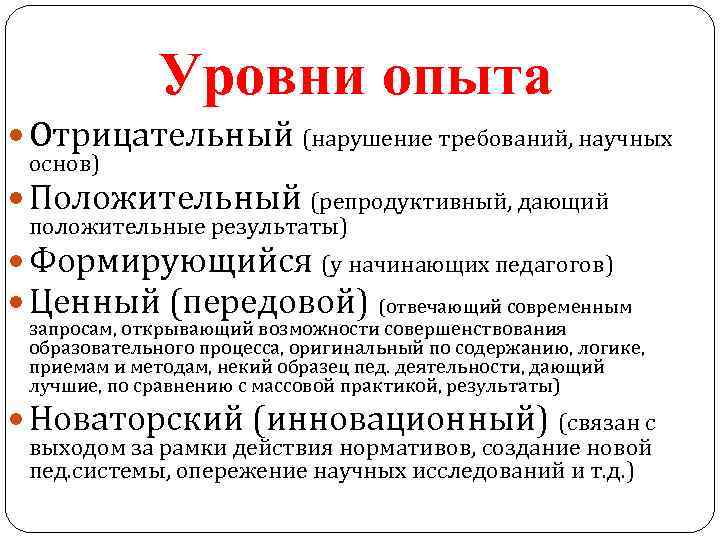 Уровни опыта

Отрицательный (нарушение требований, научных основ)

Положительный (репродуктивный, дающий положительные результаты)

Формирующийся (у начинающих педагогов)

Ценный (передовой) (отвечающий современным запросам, открывающий возможности совершенствования образовательного процесса, оригинальный по содержанию, логике, приемам и методам, некий образец пед. деятельности, дающий лучшие, по сравнению с массовой практикой, результаты)

Новаторский (инновационный) (связан с выходом за рамки действия нормативов, создание новой пед.системы, опережение научных исследований и т.д.)